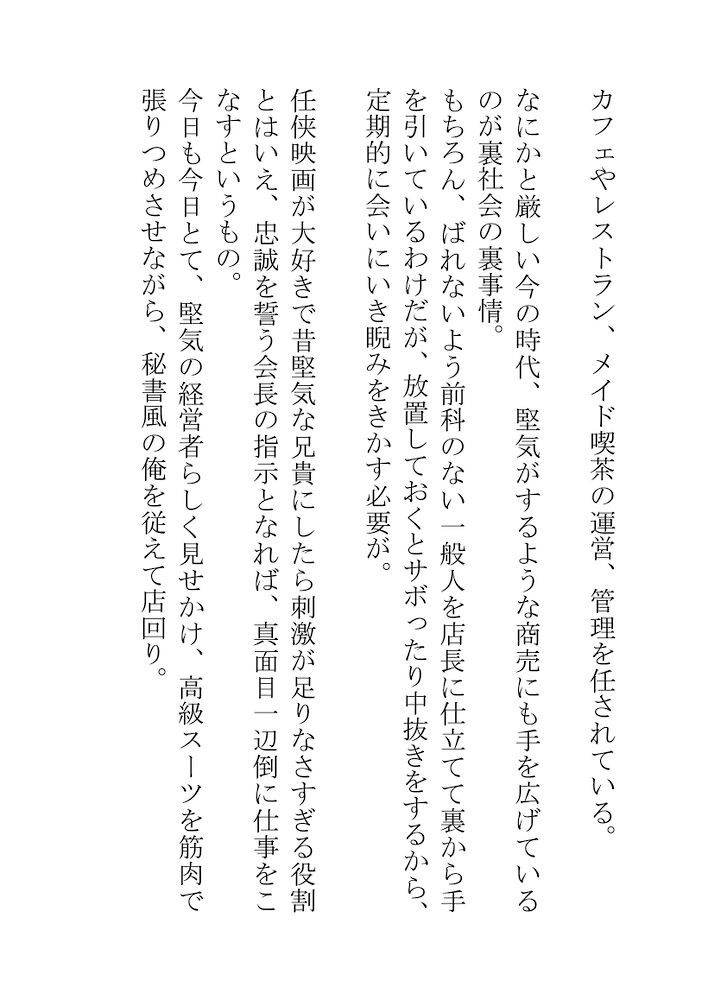 カフェやレストラン、メイド喫茶の運営、管理を任されている。

なにかと厳しい今の時代、堅気がするような商売にも手を広げているのが裏社会の裏事情。

もちろん、ばれないよう前科のない一般人を店長に仕立てて裏から手を引いているわけだが、放置しておくとサボったり中抜きをするから、定期的に会いにいき睨みをきかす必要が。

任侠映画が大好きで昔堅気な兄貴にしたら刺激が足りなさすぎる役割とはいえ、忠誠を誓う会長の指示となれば、真面目一辺倒に仕事をこなすというもの。

今日も今日とて、堅気の経営者らしく見せかけ、高級スーツを筋肉で張りつめさせながら、秘書風の俺を従えて店回り。